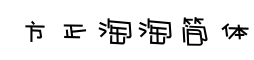 方正淘淘简体